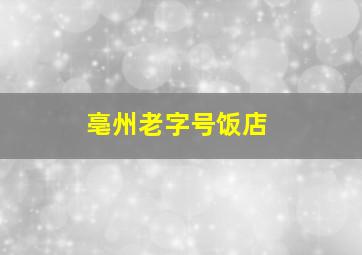 亳州老字号饭店